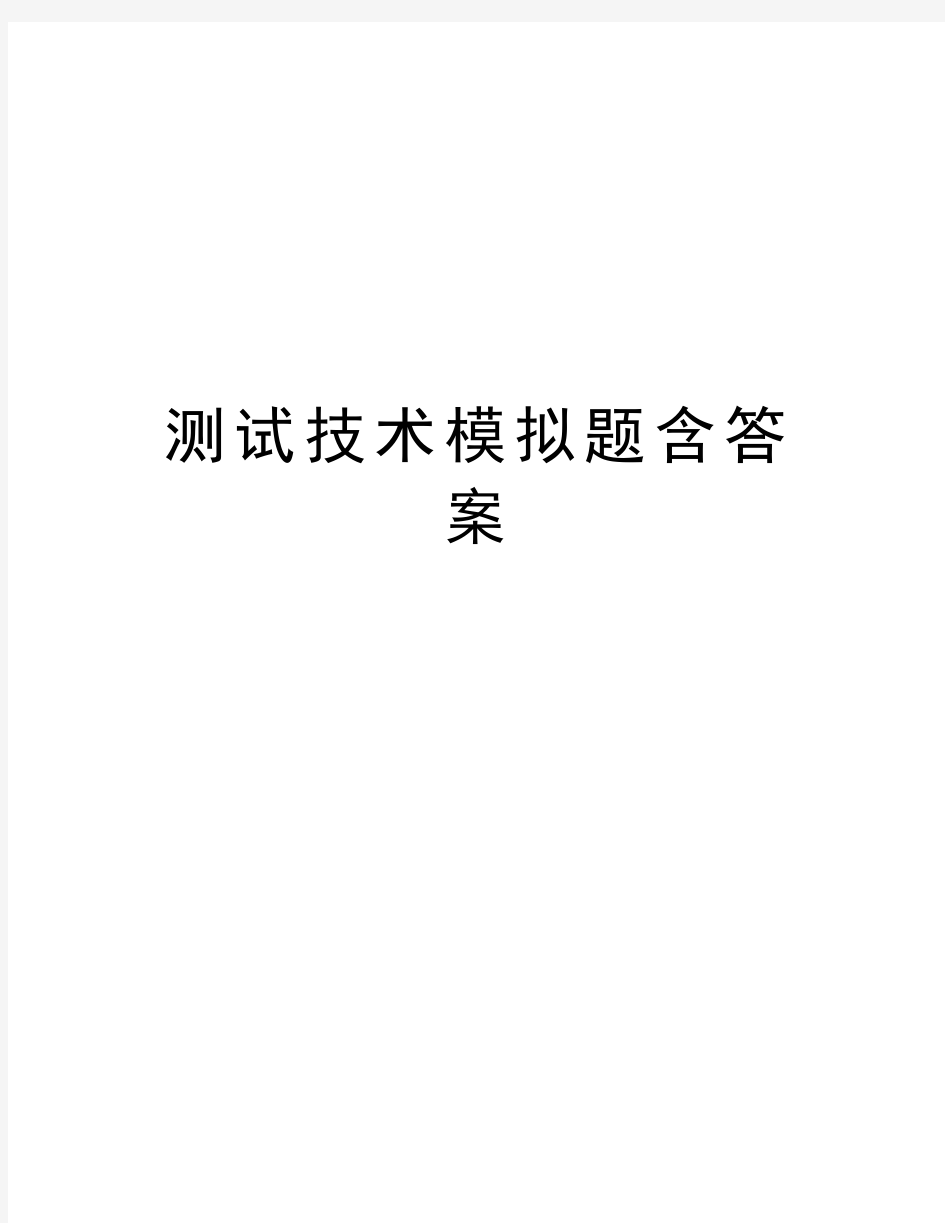 测试技术模拟题含答案